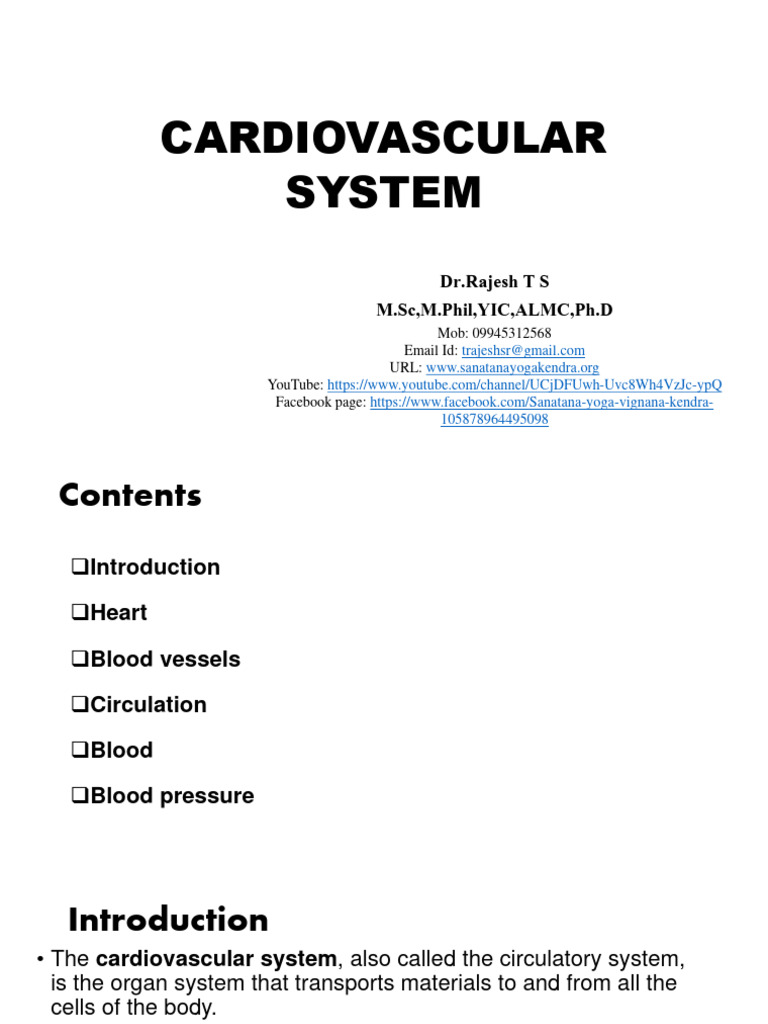 CARDIOVASCULAR SYSTEM

Dr.Rajesh T S
M.Sc,M.Phil,YIC,ALMC,Ph.D
Mob: 09945312568
Email Id: trajeshsr@gmail.com
URL: www.sanatanayogakendra.org
YouTube: https://www.youtube.com/channel/UCjDFUwh-Uvc8Wh4VzJc-ypQ
Facebook page: https://www.facebook.com/Sanatana-yoga-vignana-kendra-105878964495098

Contents

❑Introduction
❑Heart
❑Blood vessels
❑Circulation
❑Blood
❑Blood pressure

Introduction

• The cardiovascular system, also called the circulatory system, is the organ system that transports materials to and from all the cells of the body.